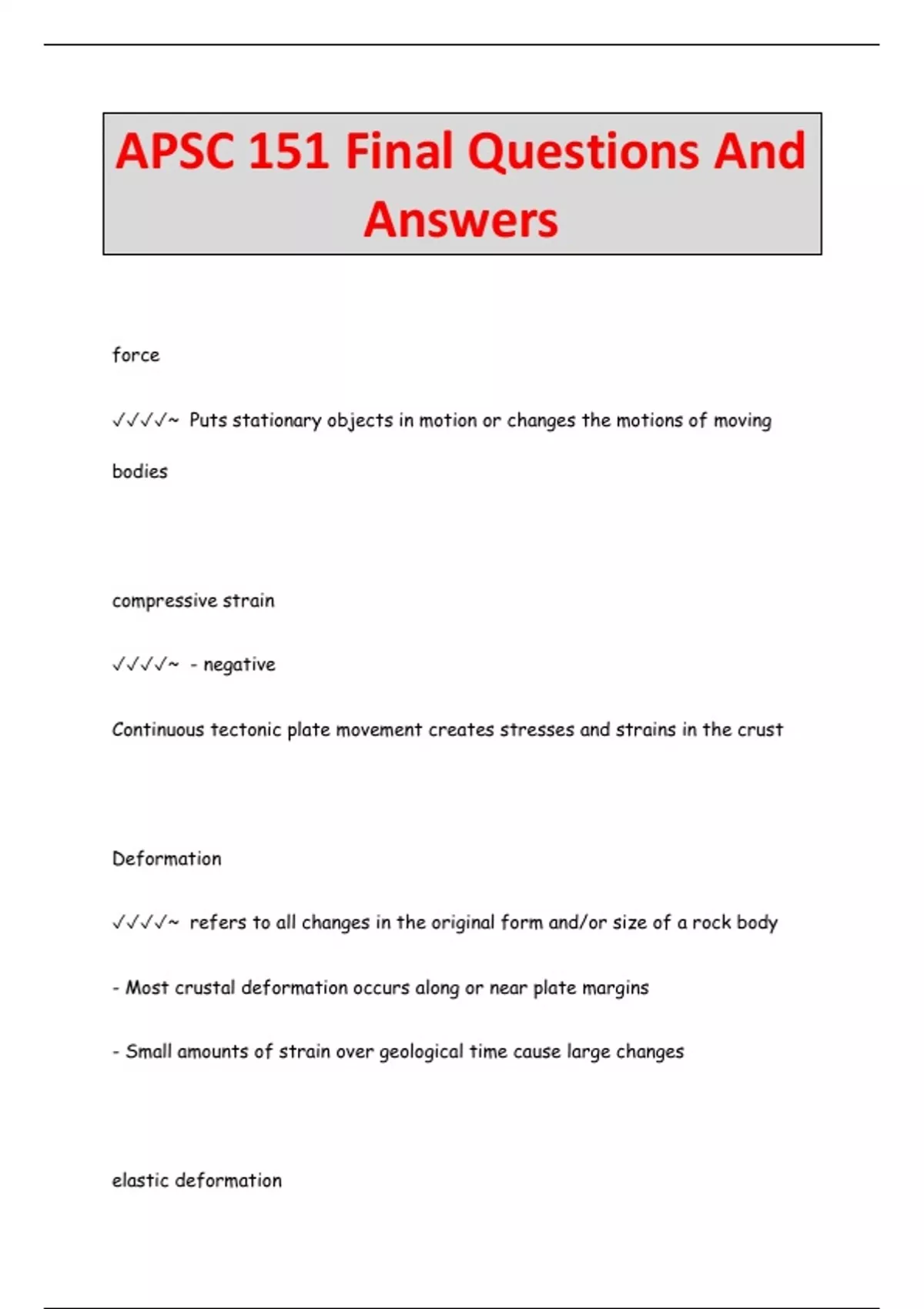 APSC 151 Final Questions And Answers

force

√√√√~ Puts stationary objects in motion or changes the motions of moving bodies

compressive strain

√√√√~ - negative

Continuous tectonic plate movement creates stresses and strains in the crust

Deformation

√√√√~ refers to all changes in the original form and/or size of a rock body

- Most crustal deformation occurs along or near plate margins

- Small amounts of strain over geological time cause large changes

elastic deformation